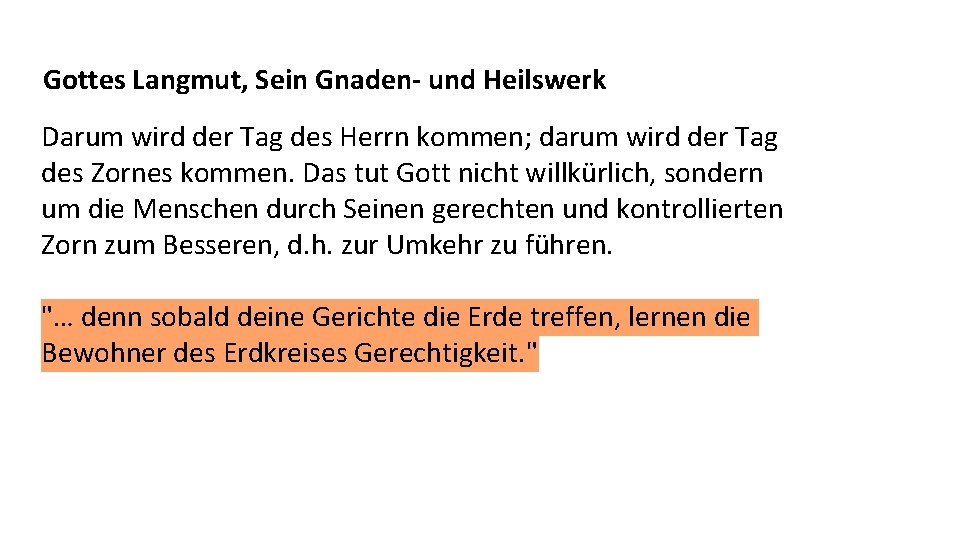 Gottes Langmut, Sein Gnaden- und Heilswerk

Darum wird der Tag des Herrn kommen; darum wird der Tag des Zornes kommen. Das tut Gott nicht willkürlich, sondern um die Menschen durch Seinen gerechten und kontrollierten Zorn zum Besseren, d.h. zur Umkehr zu führen.

"… denn sobald deine Gerichte die Erde treffen, lernen die Bewohner des Erdkreises Gerechtigkeit."